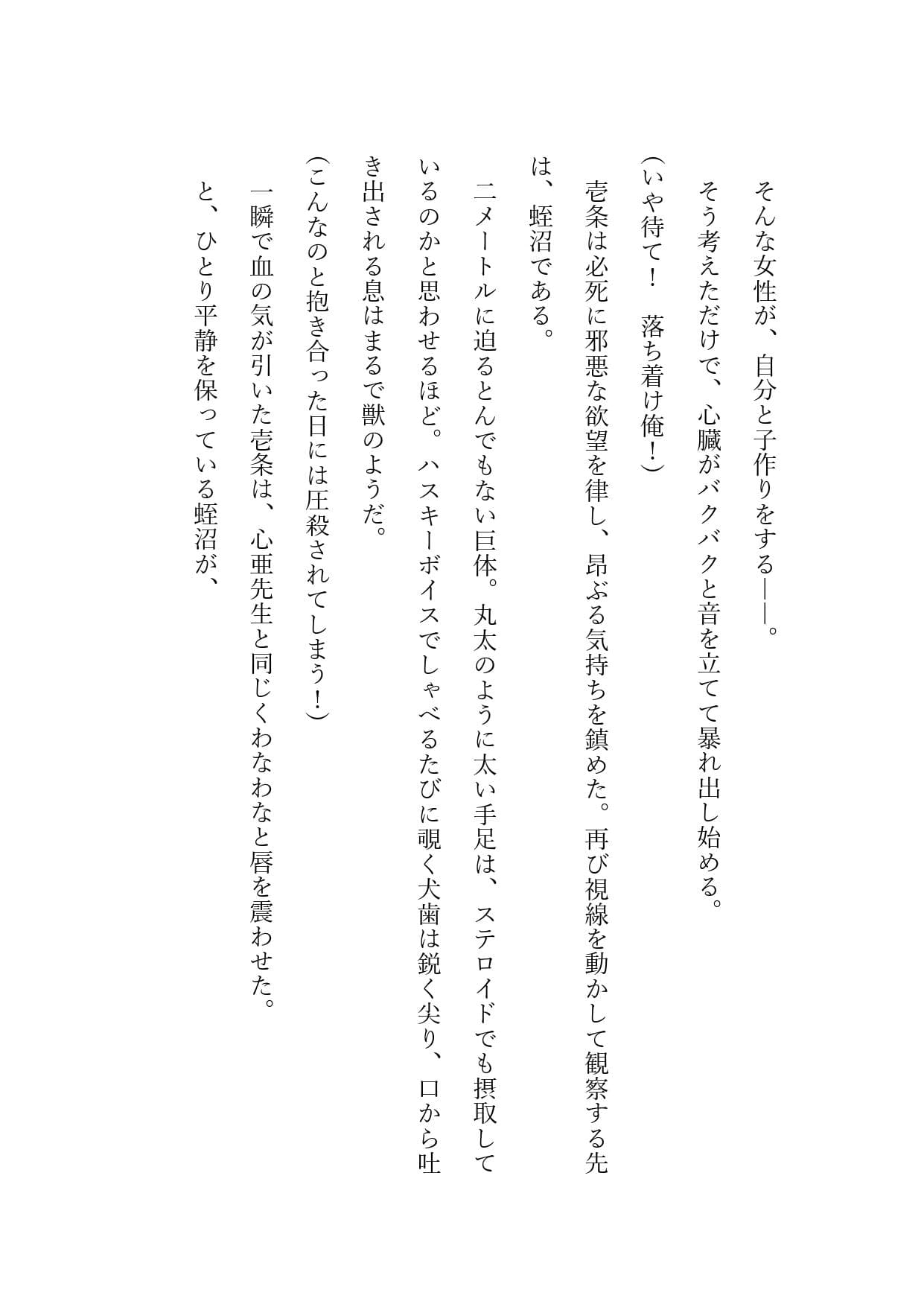 そんな女性が、自分と子作りをする――。

そう考えただけで、心臓がバクバクと音を立てて暴れ出し始める。

（いや待て！　落ち着け俺！）

壱条は必死に邪悪な欲望を律し、昂ぶる気持ちを鎮めた。再び視線を動かして観察する先は、蛭沼である。

二メートルに迫るとんでもない巨体。丸太のように太い手足は、ステロイドでも摂取しているのかと思わせるほど。ハスキーボイスでしゃべるたびに覗く犬歯は鋭く尖り、口から吐き出される息はまるで獣のようだ。

（こんなのと抱き合った日には圧殺されてしまう！）

一瞬で血の気が引いた壱条は、心亜先生と同じくわなわなと唇を震わせた。

と、ひとり平静を保っている蛭沼が、